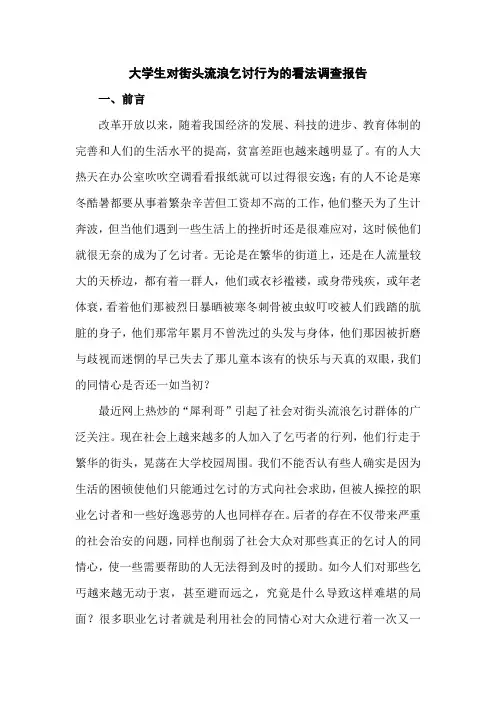 大学生对街头流浪乞讨行为的看法调查报告

一、前言

改革开放以来，随着我国经济的发展、科技的进步、教育体制的完善和人们的生活水平的提高，贫富差距也越来越明显了。有的人大热天在办公室吹吹空调看看报纸就可以过得很安逸；有的人不论是寒冬酷暑都要从事着繁杂辛苦但工资却不高的工作，他们整天为了生计奔波，但当他们遇到一些生活上的挫折时还是很难应对，这时候他们就很无奈的成为了乞讨者。无论是在繁华的街道上，还是在人流量较大的天桥边，都有着一群人，他们或衣衫褴褛，或身带残疾，或年老体衰，看着他们那被烈日暴晒被寒冬刺骨被虫蚊叮咬被人们践踏的肮脏的身子，他们那常年累月不曾洗过的头发与身体，他们那因被折磨与歧视而迷惘的早已失去了那儿童本该有的快乐与天真的双眼，我们的同情心是否还一如当初？

最近网上热炒的“犀利哥”引起了社会对街头流浪乞讨群体的广泛关注。现在社会上越来越多的人加入了乞丐者的行列，他们行走于繁华的街头，晃荡在大学校园周围。我们不能否认有些人确实是因为生活的困顿使他们只能通过乞讨的方式向社会求助，但被人操控的职业乞讨者和一些好逸恶劳的人也同样存在。后者的存在不仅带来严重的社会治安的问题，同样也削弱了社会大众对那些真正的乞讨人的同情心，使一些需要帮助的人无法得到及时的援助。如今人们对那些乞丐越来越无动于衷，甚至避而远之，究竟是什么导致这样难堪的局面？很多职业乞讨者就是利用社会的同情心对大众进行着一次又一